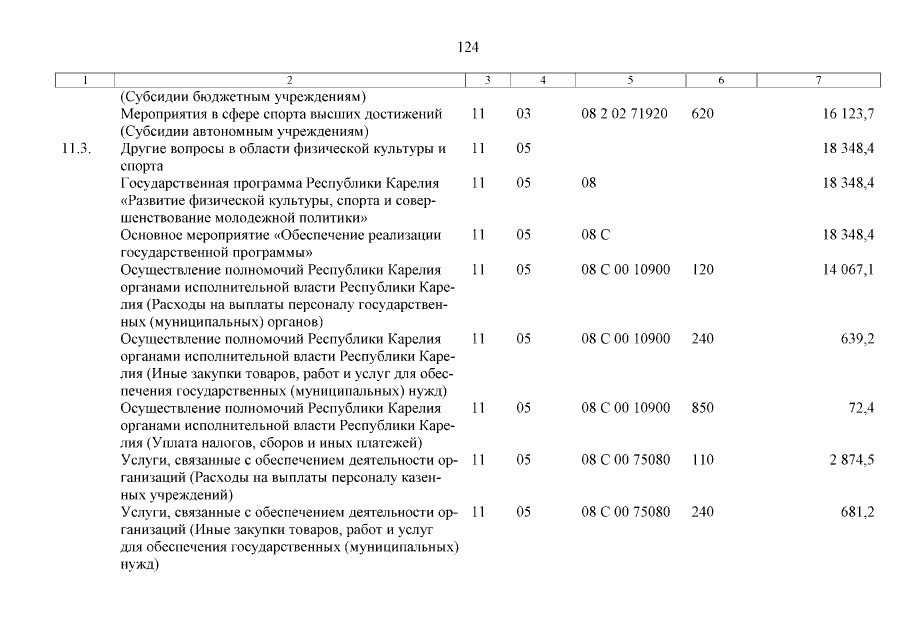 124

| 1 | 2 | 3 | 4 | 5 | 6 | 7 |
|---|---|---|---|---|---|---|
|  | (Субсидии бюджетным учреждениям) |  |  |  |  |  |
|  | Мероприятия в сфере спорта высших достижений (Субсидии автономным учреждениям) | 11 | 03 | 08 2 02 71920 | 620 | 16 123,7 |
| 11.3. | Другие вопросы в области физической культуры и спорта | 11 | 05 |  |  | 18 348,4 |
|  | Государственная программа Республики Карелия «Развитие физической культуры, спорта и совершенствование молодежной политики» | 11 | 05 | 08 |  | 18 348,4 |
|  | Основное мероприятие «Обеспечение реализации государственной программы» | 11 | 05 | 08 С |  | 18 348,4 |
|  | Осуществление полномочий Республики Карелия органами исполнительной власти Республики Карелия (Расходы на выплаты персоналу государственных (муниципальных) органов) | 11 | 05 | 08 С 00 10900 | 120 | 14 067,1 |
|  | Осуществление полномочий Республики Карелия органами исполнительной власти Республики Карелия (Иные закупки товаров, работ и услуг для обеспечения государственных (муниципальных) нужд) | 11 | 05 | 08 С 00 10900 | 240 | 639,2 |
|  | Осуществление полномочий Республики Карелия органами исполнительной власти Республики Карелия (Уплата налогов, сборов и иных платежей) | 11 | 05 | 08 С 00 10900 | 850 | 72,4 |
|  | Услуги, связанные с обеспечением деятельности организаций (Расходы на выплаты персоналу казенных учреждений) | 11 | 05 | 08 С 00 75080 | 110 | 2 874,5 |
|  | Услуги, связанные с обеспечением деятельности организаций (Иные закупки товаров, работ и услуг для обеспечения государственных (муниципальных) нужд) | 11 | 05 | 08 С 00 75080 | 240 | 681,2 |